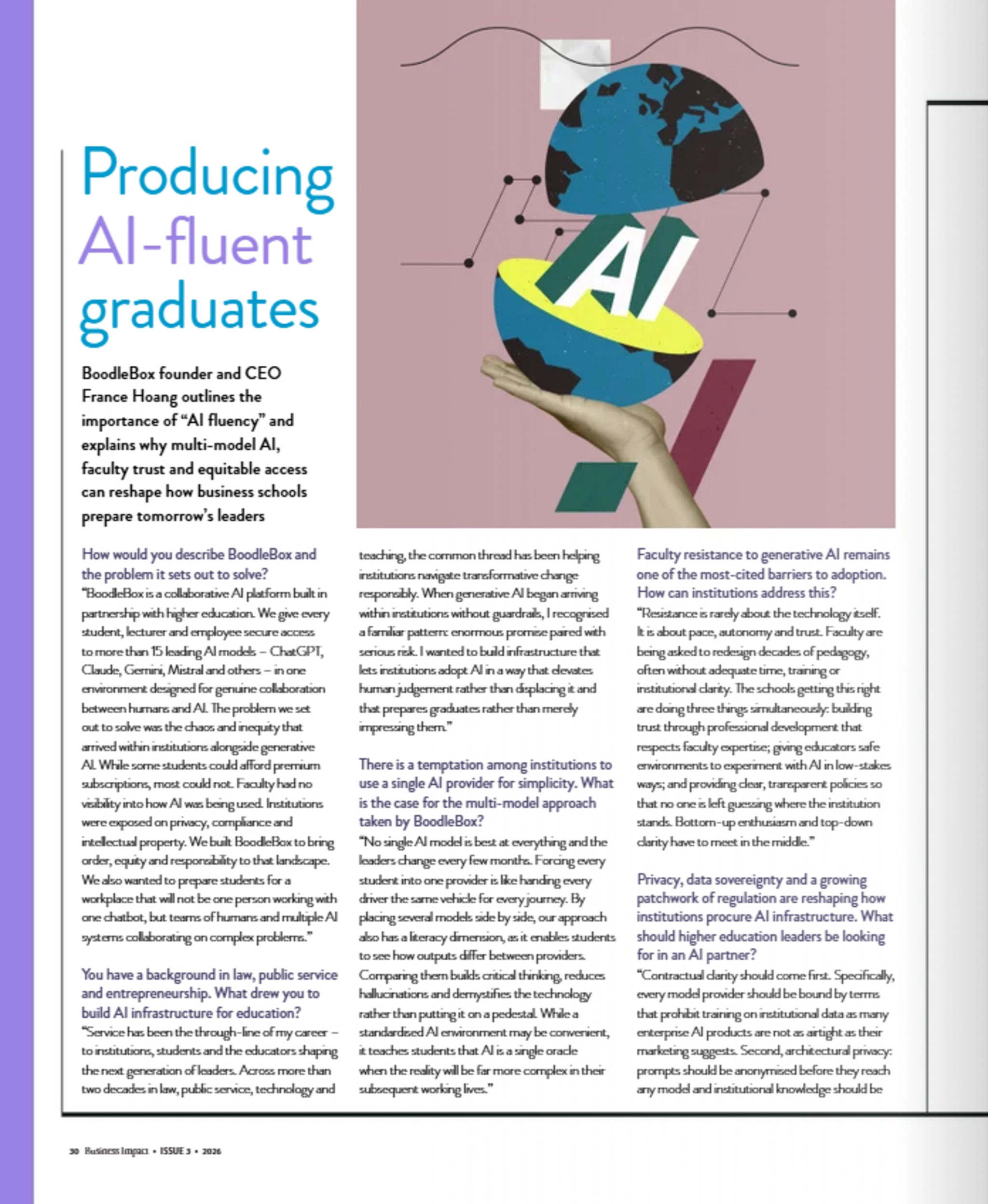 Producing AI-fluent graduates

BoodleBox founder and CEO France Hoang outlines the importance of "AI fluency" and explains why multi-model AI, faculty trust and equitable access can reshape how business schools prepare tomorrow's leaders

AI

How would you describe BoodleBox and the problem it sets out to solve?
"BoodleBox is a collaborative AI platform built in partnership with higher education. We give every student, lecturer and employee secure access to more than 15 leading AI models – ChatGPT, Claude, Gemini, Mistral and others – in one environment designed for genuine collaboration between humans and AI. The problem we set out to solve was the chaos and inequity that arrived within institutions alongside generative AI. While some students could afford premium subscriptions, most could not. Faculty had no visibility into how AI was being used. Institutions were exposed on privacy, compliance and intellectual property. We built BoodleBox to bring order, equity and responsibility to that landscape. We also wanted to prepare students for a workplace that will not be one person working with one chatbot, but teams of humans and multiple AI systems collaborating on complex problems."

You have a background in law, public service and entrepreneurship. What drew you to build AI infrastructure for education?
"Service has been the through-line of my career – to institutions, students and the educators shaping the next generation of leaders. Across more than two decades in law, public service, technology and teaching, the common thread has been helping institutions navigate transformative change responsibly. When generative AI began arriving within institutions without guardrails, I recognised a familiar pattern: enormous promise paired with serious risk. I wanted to build infrastructure that lets institutions adopt AI in a way that elevates human judgement rather than displacing it and that prepares graduates rather than merely impressing them."

There is a temptation among institutions to use a single AI provider for simplicity. What is the case for the multi-model approach taken by BoodleBox?
"No single AI model is best at everything and the leaders change every few months. Forcing every student into one provider is like handing every driver the same vehicle for every journey. By placing several models side by side, our approach also has a literacy dimension, as it enables students to see how outputs differ between providers. Comparing them builds critical thinking, reduces hallucinations and demystifies the technology rather than putting it on a pedestal. While a standardised AI environment may be convenient, it teaches students that AI is a single oracle when the reality will be far more complex in their subsequent working lives."

Faculty resistance to generative AI remains one of the most-cited barriers to adoption. How can institutions address this?
"Resistance is rarely about the technology itself. It is about pace, autonomy and trust. Faculty are being asked to redesign decades of pedagogy, often without adequate time, training or institutional clarity. The schools getting this right are doing three things simultaneously: building trust through professional development that respects faculty expertise; giving educators safe environments to experiment with AI in low-stakes ways; and providing clear, transparent policies so that no one is left guessing where the institution stands. Bottom-up enthusiasm and top-down clarity have to meet in the middle."

Privacy, data sovereignty and a growing patchwork of regulation are reshaping how institutions procure AI infrastructure. What should higher education leaders be looking for in an AI partner?
"Contractual clarity should come first. Specifically, every model provider should be bound by terms that prohibit training on institutional data as many enterprise AI products are not as airtight as their marketing suggests. Second, architectural privacy: prompts should be anonymised before they reach any model and institutional knowledge should be

30 Business Impact • ISSUE 3 • 2026